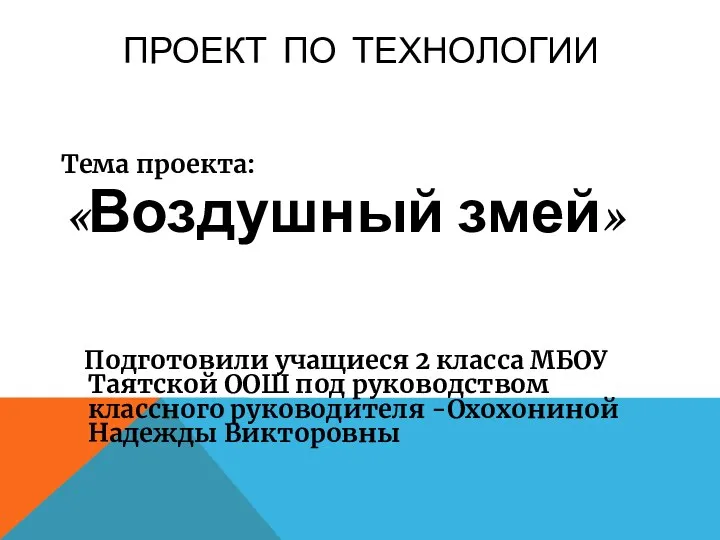 ПРОЕКТ ПО ТЕХНОЛОГИИ

Тема проекта:
«Воздушный змей»

Подготовили учащиеся 2 класса МБОУ Таятской ООШ под руководством классного руководителя -Охохониной Надежды Викторовны